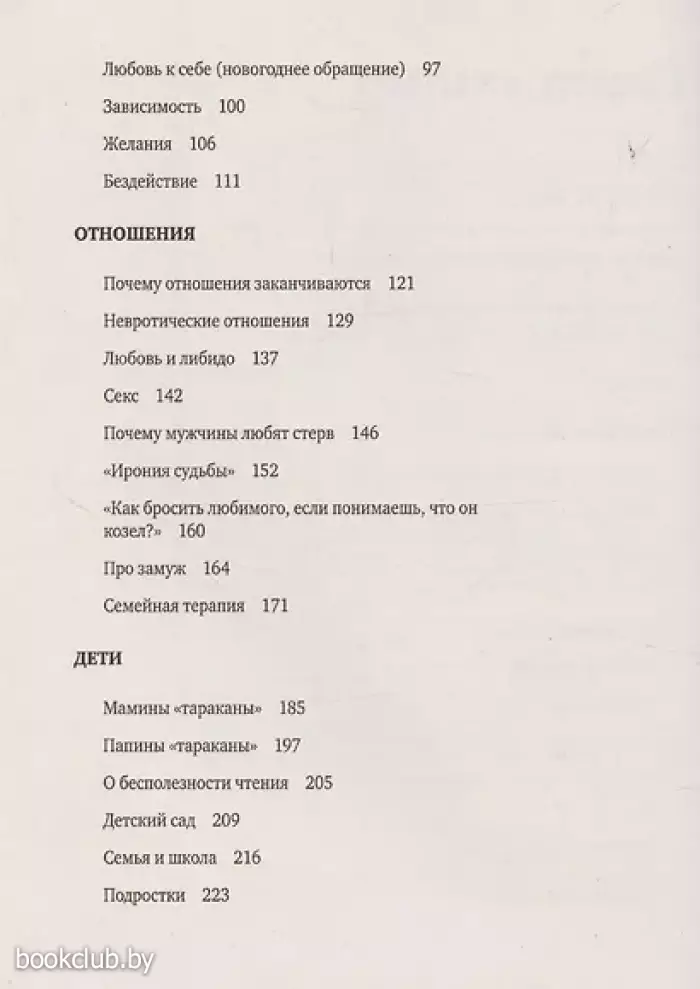 Любовь к себе (новогоднее обращение) 97

Зависимость 100

Желания 106

Бездействие 111

ОТНОШЕНИЯ

Почему отношения заканчиваются 121

Невротические отношения 129

Любовь и либидо 137

Секс 142

Почему мужчины любят стерв 146

«Ирония судьбы» 152

«Как бросить любимого, если понимаешь, что он козел?» 160

Про замуж 164

Семейная терапия 171

ДЕТИ

Мамины «тараканы» 185

Папины «тараканы» 197

О бесполезности чтения 205

Детский сад 209

Семья и школа 216

Подростки 223

bookclub.by